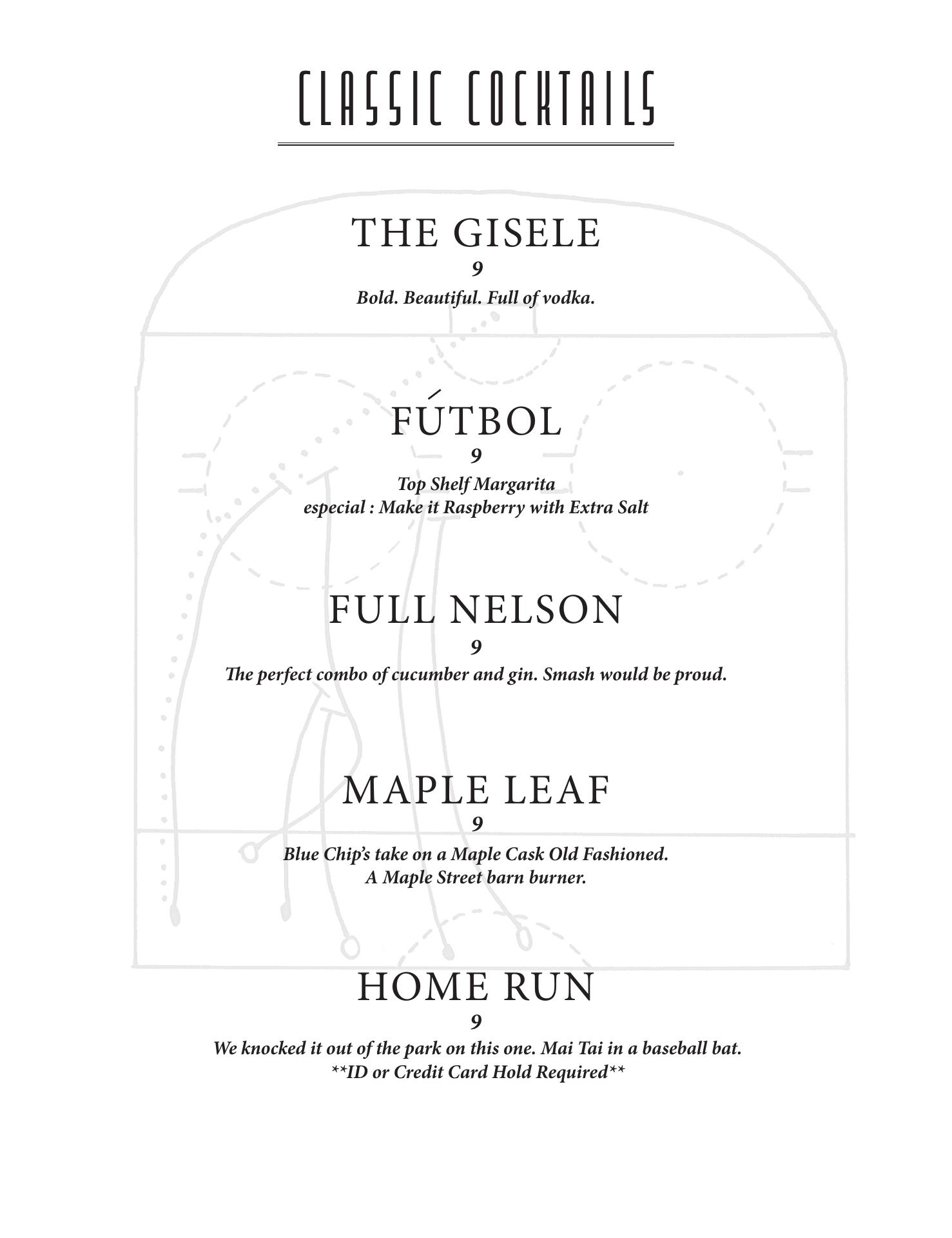 CLASSIC COCKTAILS

THE GISELE
9
Bold. Beautiful. Full of vodka.

FÚTBOL
9
Top Shelf Margarita
especial : Make it Raspberry with Extra Salt

FULL NELSON
9
The perfect combo of cucumber and gin. Smash would be proud.

MAPLE LEAF
9
Blue Chip's take on a Maple Cask Old Fashioned.
A Maple Street barn burner.

HOME RUN
9
We knocked it out of the park on this one. Mai Tai in a baseball bat.
**ID or Credit Card Hold Required**